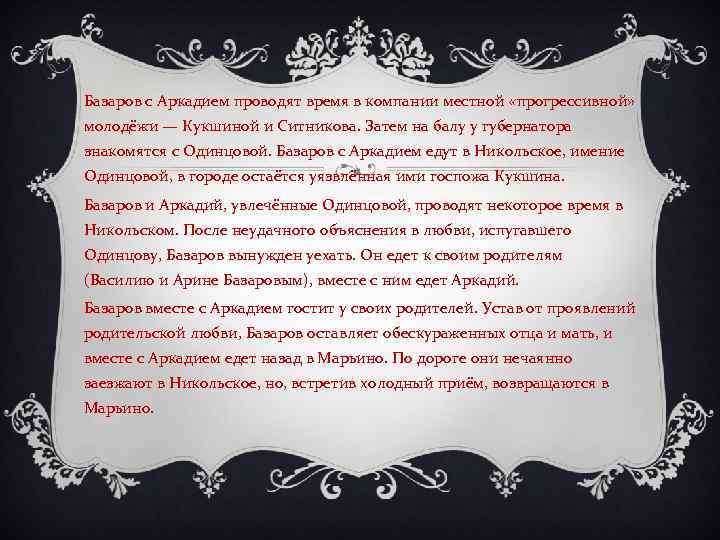 Базаров с Аркадием проводят время в компании местной «прогрессивной» молодёжи — Кукшиной и Ситникова. Затем на балу у губернатора знакомятся с Одинцовой. Базаров с Аркадием едут в Никольское, имение Одинцовой, в городе остаётся уязвлённая ими госпожа Кукшина.

Базаров и Аркадий, увлечённые Одинцовой, проводят некоторое время в Никольском. После неудачного объяснения в любви, испугавшего Одинцову, Базаров вынужден уехать. Он едет к своим родителям (Василию и Арине Базаровым), вместе с ним едет Аркадий.

Базаров вместе с Аркадием гостит у своих родителей. Устав от проявлений родительской любви, Базаров оставляет обескураженных отца и мать, и вместе с Аркадием едет назад в Марьино. По дороге они нечаянно заезжают в Никольское, но, встретив холодный приём, возвращаются в Марьино.